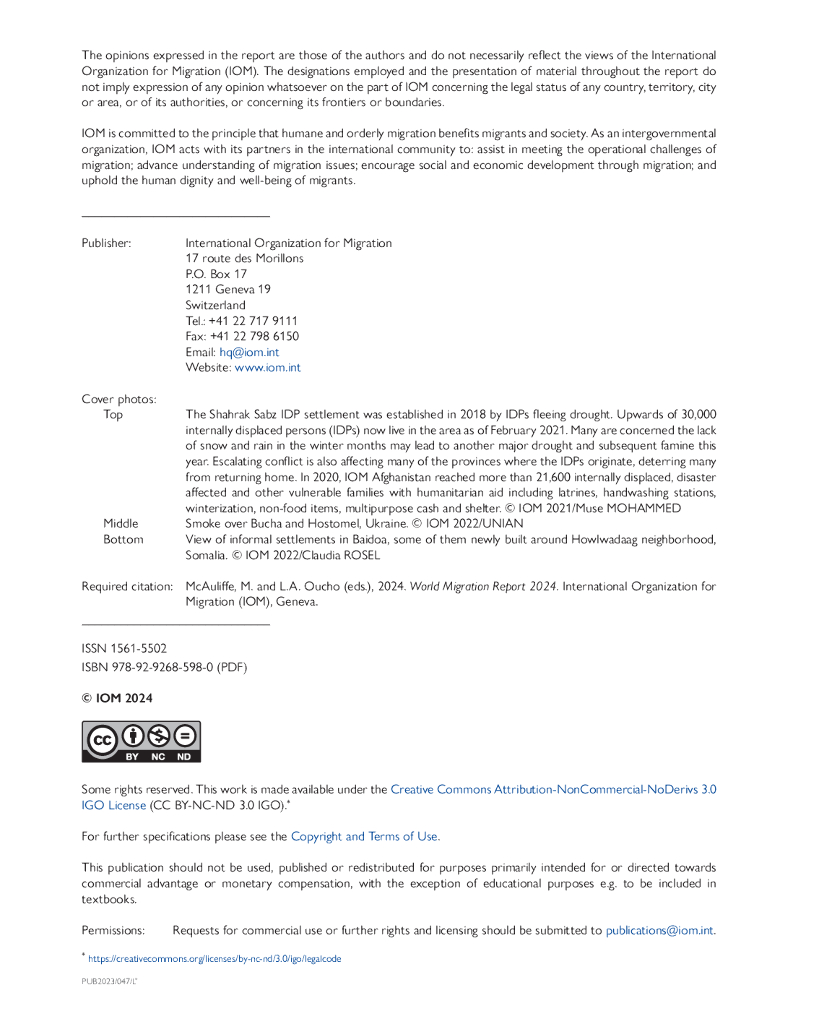 The opinions expressed in the report are those of the authors and do not necessarily reflect the views of the International Organization for Migration (IOM). The designations employed and the presentation of material throughout the report do not imply expression of any opinion whatsoever on the part of IOM concerning the legal status of any country, territory, city or area, or of its authorities, or concerning its frontiers or boundaries.

IOM is committed to the principle that humane and orderly migration benefits migrants and society. As an intergovernmental organization, IOM acts with its partners in the international community to: assist in meeting the operational challenges of migration; advance understanding of migration issues; encourage social and economic development through migration; and uphold the human dignity and well-being of migrants.

Publisher: International Organization for Migration
17 route des Morillons
P.O. Box 17
1211 Geneva 19
Switzerland
Tel.: +41 22 717 9111
Fax: +41 22 798 6150
Email: hq@iom.int
Website: www.iom.int

Cover photos:
Top The Shahrak Sabz IDP settlement was established in 2018 by IDPs fleeing drought. Upwards of 30,000 internally displaced persons (IDPs) now live in the area as of February 2021. Many are concerned the lack of snow and rain in the winter months may lead to another major drought and subsequent famine this year. Escalating conflict is also affecting many of the provinces where the IDPs originate, deterring many from returning home. In 2020, IOM Afghanistan reached more than 21,600 internally displaced, disaster affected and other vulnerable families with humanitarian aid including latrines, handwashing stations, winterization, non-food items, multipurpose cash and shelter. © IOM 2021/Muse MOHAMMED
Middle Smoke over Bucha and Hostomel, Ukraine. © IOM 2022/UNIAN
Bottom View of informal settlements in Baidoa, some of them newly built around Howlwadaag neighborhood, Somalia. © IOM 2022/Claudia ROSEL

Required citation: McAuliffe, M. and L.A. Oucho (eds.), 2024. World Migration Report 2024. International Organization for Migration (IOM), Geneva.

ISSN 1561-5502
ISBN 978-92-9268-598-0 (PDF)

© IOM 2024

BY NC ND

Some rights reserved. This work is made available under the Creative Commons Attribution-NonCommercial-NoDerivs 3.0 IGO License (CC BY-NC-ND 3.0 IGO).*

For further specifications please see the Copyright and Terms of Use.

This publication should not be used, published or redistributed for purposes primarily intended for or directed towards commercial advantage or monetary compensation, with the exception of educational purposes e.g. to be included in textbooks.

Permissions: Requests for commercial use or further rights and licensing should be submitted to publications@iom.int.

* https://creativecommons.org/licenses/by-nc-nd/3.0/igo/legalcode

PUB2023/047/L*